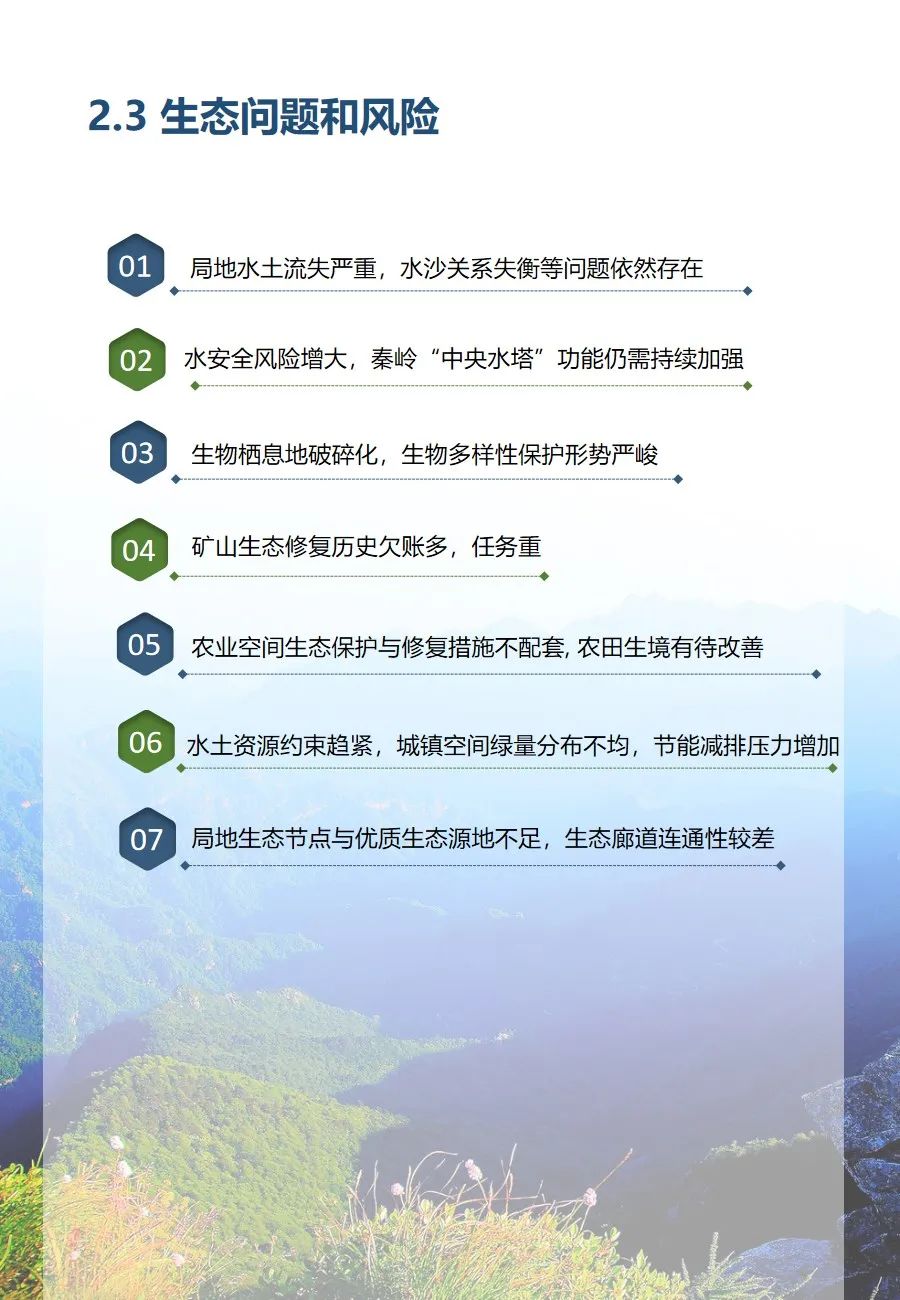 2.3 生态问题和风险

01 局地水土流失严重，水沙关系失衡等问题依然存在

02 水安全风险增大，秦岭“中央水塔”功能仍需持续加强

03 生物栖息地破碎化，生物多样性保护形势严峻

04 矿山生态修复历史欠账多，任务重

05 农业空间生态保护与修复措施不配套, 农田生境有待改善

06 水土资源约束趋紧，城镇空间绿量分布不均，节能减排压力增加

07 局地生态节点与优质生态源地不足，生态廊道连通性较差